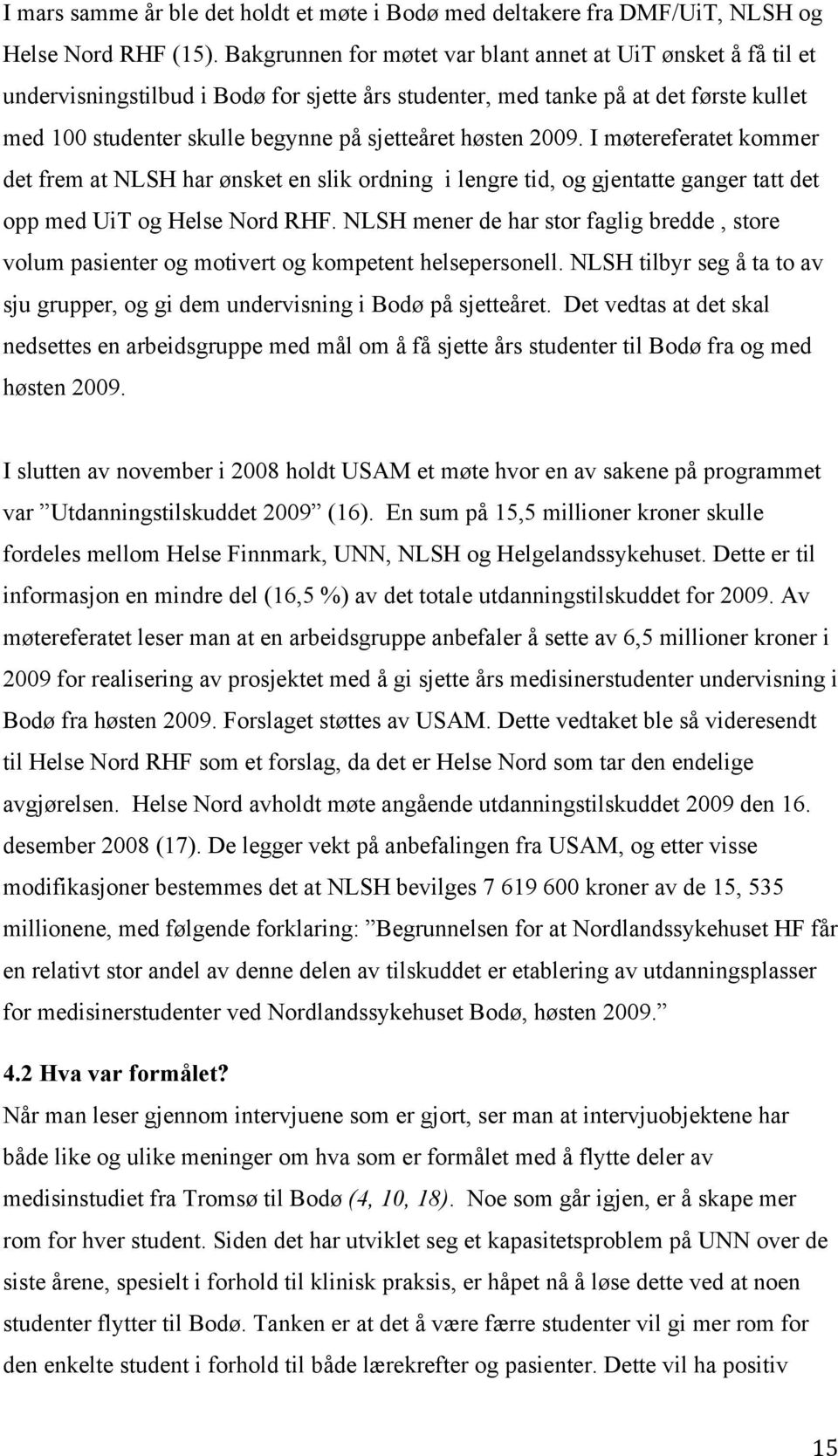 I mars samme år ble det holdt et møte i Bodø med deltakere fra DMF/UiT, NLSH og Helse Nord RHF (15). Bakgrunnen for møtet var blant annet at UiT ønsket å få til et undervisningstilbud i Bodø for sjette års studenter, med tanke på at det første kullet med 100 studenter skulle begynne på sjetteåret høsten 2009. I møtereferatet kommer det frem at NLSH har ønsket en slik ordning i lengre tid, og gjentatte ganger tatt det opp med UiT og Helse Nord RHF. NLSH mener de har stor faglig bredde , store volum pasienter og motivert og kompetent helsepersonell. NLSH tilbyr seg å ta to av sju grupper, og gi dem undervisning i Bodø på sjetteåret. Det vedtas at det skal nedsettes en arbeidsgruppe med mål om å få sjette års studenter til Bodø fra og med høsten 2009.

I slutten av november i 2008 holdt USAM et møte hvor en av sakene på programmet var ”Utdanningstilskuddet 2009” (16). En sum på 15,5 millioner kroner skulle fordeles mellom Helse Finnmark, UNN, NLSH og Helgelandssykehuset. Dette er til informasjon en mindre del (16,5 %) av det totale utdanningstilskuddet for 2009. Av møtereferatet leser man at en arbeidsgruppe anbefaler å sette av 6,5 millioner kroner i 2009 for realisering av prosjektet med å gi sjette års medisinerstudenter undervisning i Bodø fra høsten 2009. Forslaget støttes av USAM. Dette vedtaket ble så videresendt til Helse Nord RHF som et forslag, da det er Helse Nord som tar den endelige avgjørelsen. Helse Nord avholdt møte angående utdanningstilskuddet 2009 den 16. desember 2008 (17). De legger vekt på anbefalingen fra USAM, og etter visse modifikasjoner bestemmes det at NLSH bevilges 7 619 600 kroner av de 15, 535 millionene, med følgende forklaring: ”Begrunnelsen for at Nordlandssykehuset HF får en relativt stor andel av denne delen av tilskuddet er etablering av utdanningsplasser for medisinerstudenter ved Nordlandssykehuset Bodø, høsten 2009.”

4.2 Hva var formålet?
Når man leser gjennom intervjuene som er gjort, ser man at intervjuobjektene har både like og ulike meninger om hva som er formålet med å flytte deler av medisinstudiet fra Tromsø til Bodø (4, 10, 18). Noe som går igjen, er å skape mer rom for hver student. Siden det har utviklet seg et kapasitetsproblem på UNN over de siste årene, spesielt i forhold til klinisk praksis, er håpet nå å løse dette ved at noen studenter flytter til Bodø. Tanken er at det å være færre studenter vil gi mer rom for den enkelte student i forhold til både lærekrefter og pasienter. Dette vil ha positiv

15